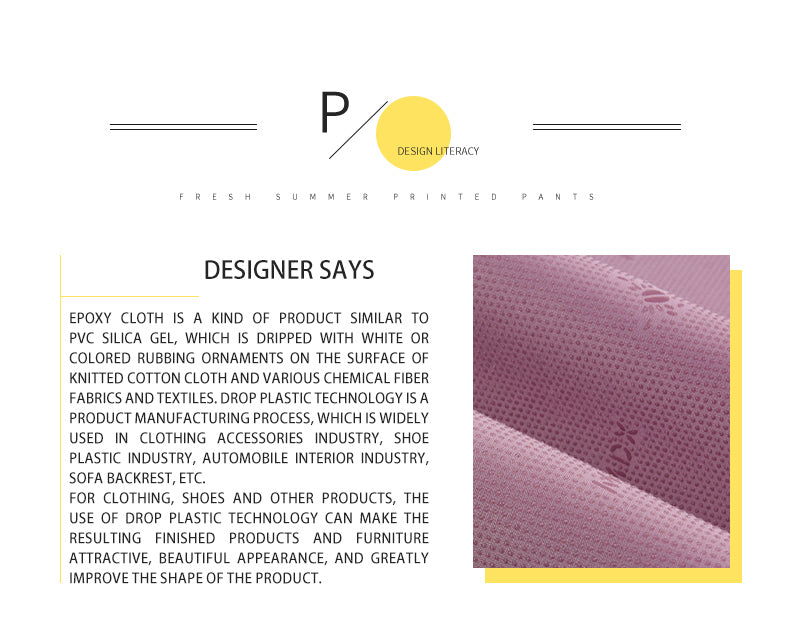 P

DESIGN LITERACY

FRESH SUMMER PRINTED PANTS

DESIGNER SAYS

EPOXY CLOTH IS A KIND OF PRODUCT SIMILAR TO PVC SILICA GEL, WHICH IS DRIPPED WITH WHITE OR COLORED RUBBING ORNAMENTS ON THE SURFACE OF KNITTED COTTON CLOTH AND VARIOUS CHEMICAL FIBER FABRICS AND TEXTILES. DROP PLASTIC TECHNOLOGY IS A PRODUCT MANUFACTURING PROCESS, WHICH IS WIDELY USED IN CLOTHING ACCESSORIES INDUSTRY, SHOE PLASTIC INDUSTRY, AUTOMOBILE INTERIOR INDUSTRY, SOFA BACKREST, ETC.

FOR CLOTHING, SHOES AND OTHER PRODUCTS, THE USE OF DROP PLASTIC TECHNOLOGY CAN MAKE THE RESULTING FINISHED PRODUCTS AND FURNITURE ATTRACTIVE, BEAUTIFUL APPEARANCE, AND GREATLY IMPROVE THE SHAPE OF THE PRODUCT.